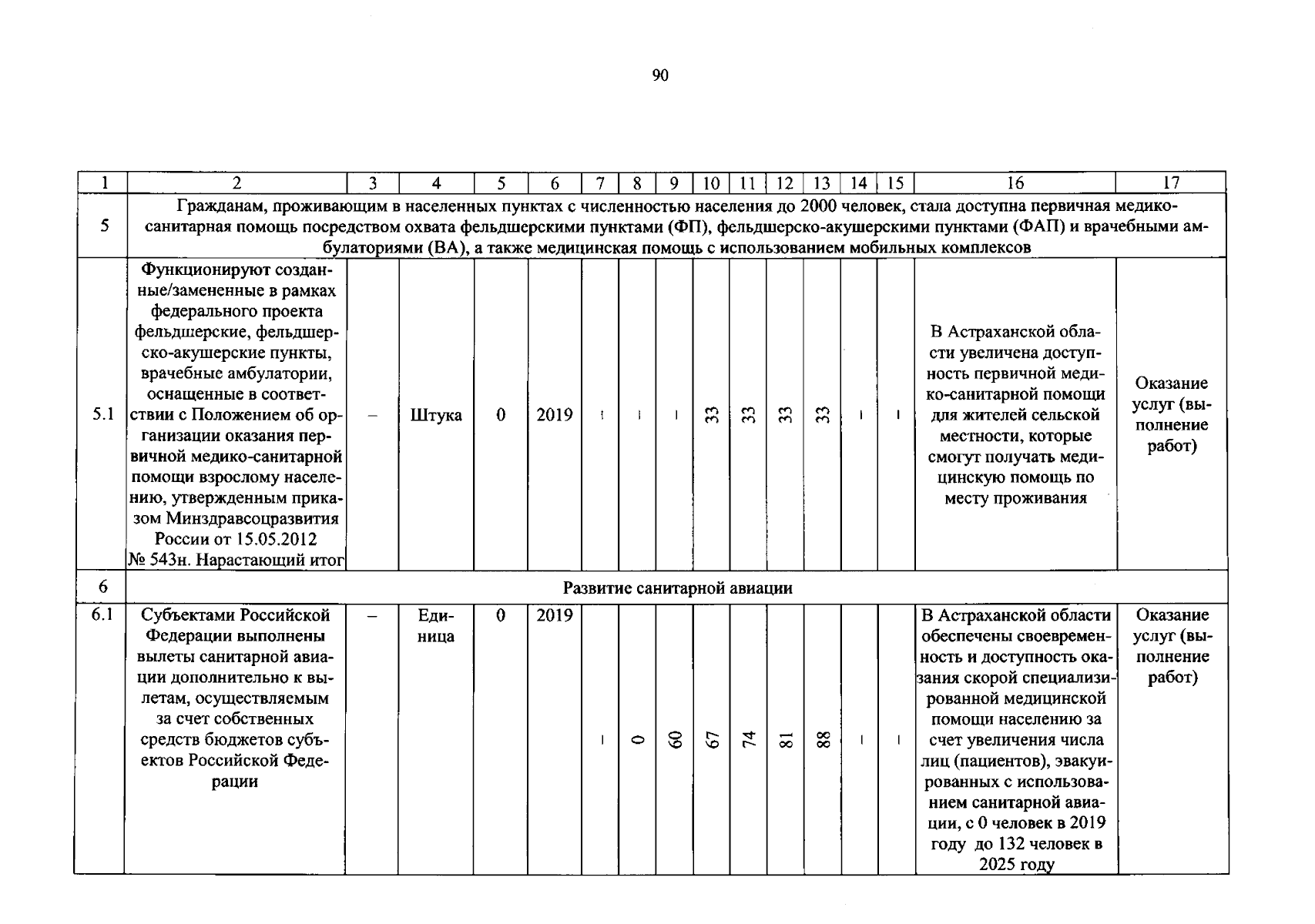 90

| 1 | 2 | 3 | 4 | 5 | 6 | 7 | 8 | 9 | 10 | 11 | 12 | 13 | 14 | 15 | 16 | 17 |
|---|---|---|---|---|---|---|---|---|---|---|---|---|---|---|---|---|
| 5 | Гражданам, проживающим в населенных пунктах с численностью населения до 2000 человек, стала доступна первичная медико-санитарная помощь посредством охвата фельдшерскими пунктами (ФП), фельдшерско-акушерскими пунктами (ФАП) и врачебными амбулаториями (ВА), а также медицинская помощь с использованием мобильных комплексов | | | | | | | | | | | | | | | |
| 5.1 | Функционируют созданные/замененные в рамках федерального проекта фельдшерские, фельдшерско-акушерские пункты, врачебные амбулатории, оснащенные в соответствии с Положением об организации оказания первичной медико-санитарной помощи взрослому населению, утвержденным приказом Минздравсоцразвития России от 15.05.2012 № 543н. Нарастающий итог | – | Штука | 0 | 2019 | - | - | - | 33 | 33 | 33 | 33 | - | - | В Астраханской области увеличена доступность первичной медико-санитарной помощи для жителей сельской местности, которые смогут получать медицинскую помощь по месту проживания | Оказание услуг (выполнение работ) |
| 6 | Развитие санитарной авиации | | | | | | | | | | | | | | | |
| 6.1 | Субъектами Российской Федерации выполнены вылеты санитарной авиации дополнительно к вылетам, осуществляемым за счет собственных средств бюджетов субъектов Российской Федерации | – | Единица | 0 | 2019 | - | 0 | 60 | 67 | 74 | 81 | 88 | - | - | В Астраханской области обеспечены своевременность и доступность оказания скорой специализированной медицинской помощи населению за счет увеличения числа лиц (пациентов), эвакуированных с использованием санитарной авиации, с 0 человек в 2019 году до 132 человек в 2025 году | Оказание услуг (выполнение работ) |